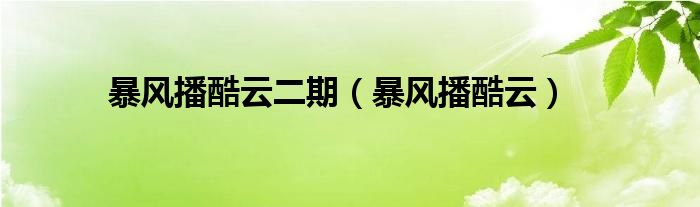 暴风播酷云二期（暴风播酷云）